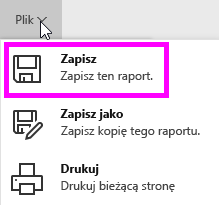 Plik

Zapisz
Zapisz ten raport.

Zapisz jako
Zapisz kopię tego raportu.

Drukuj
Drukuj bieżącą stronę